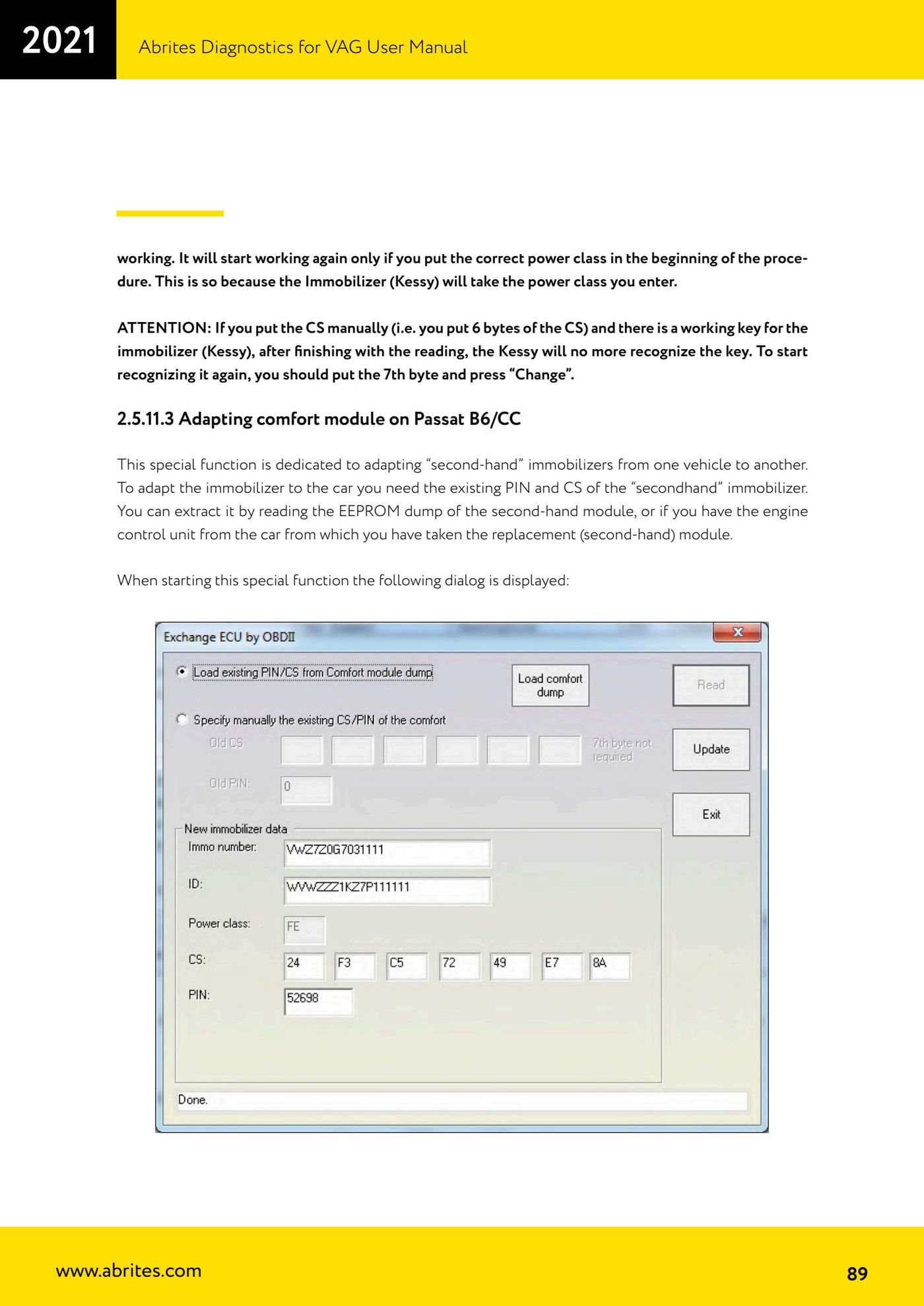 2021

Abrites Diagnostics for VAG User Manual

working. It will start working again only if you put the correct power class in the beginning of the procedure. This is so because the Immobilizer (Kessy) will take the power class you enter.

ATTENTION: If you put the CS manually (i.e. you put 6 bytes of the CS) and there is a working key for the immobilizer (Kessy), after finishing with the reading, the Kessy will no more recognize the key. To start recognizing it again, you should put the 7th byte and press “Change”.

2.5.11.3 Adapting comfort module on Passat B6/CC

This special function is dedicated to adapting “second-hand” immobilizers from one vehicle to another. To adapt the immobilizer to the car you need the existing PIN and CS of the “secondhand” immobilizer. You can extract it by reading the EEPROM dump of the second-hand module, or if you have the engine control unit from the car from which you have taken the replacement (second-hand) module.

When starting this special function the following dialog is displayed:

Exchange ECU by OBDII
Load existing PIN/CS from Comfort module dump
Load comfort dump
Read
Specify manually the existing CS/PIN of the comfort
Old CS
7th byte not required
Update
Old PIN: 0
Exit
New immobilizer data
Immo number: VWZ7Z0G7031111
ID: WVWZZZ1KZ7P111111
Power class: FE
CS: 24 F3 C5 72 49 E7 8A
PIN: 52698
Done.

www.abrites.com

89